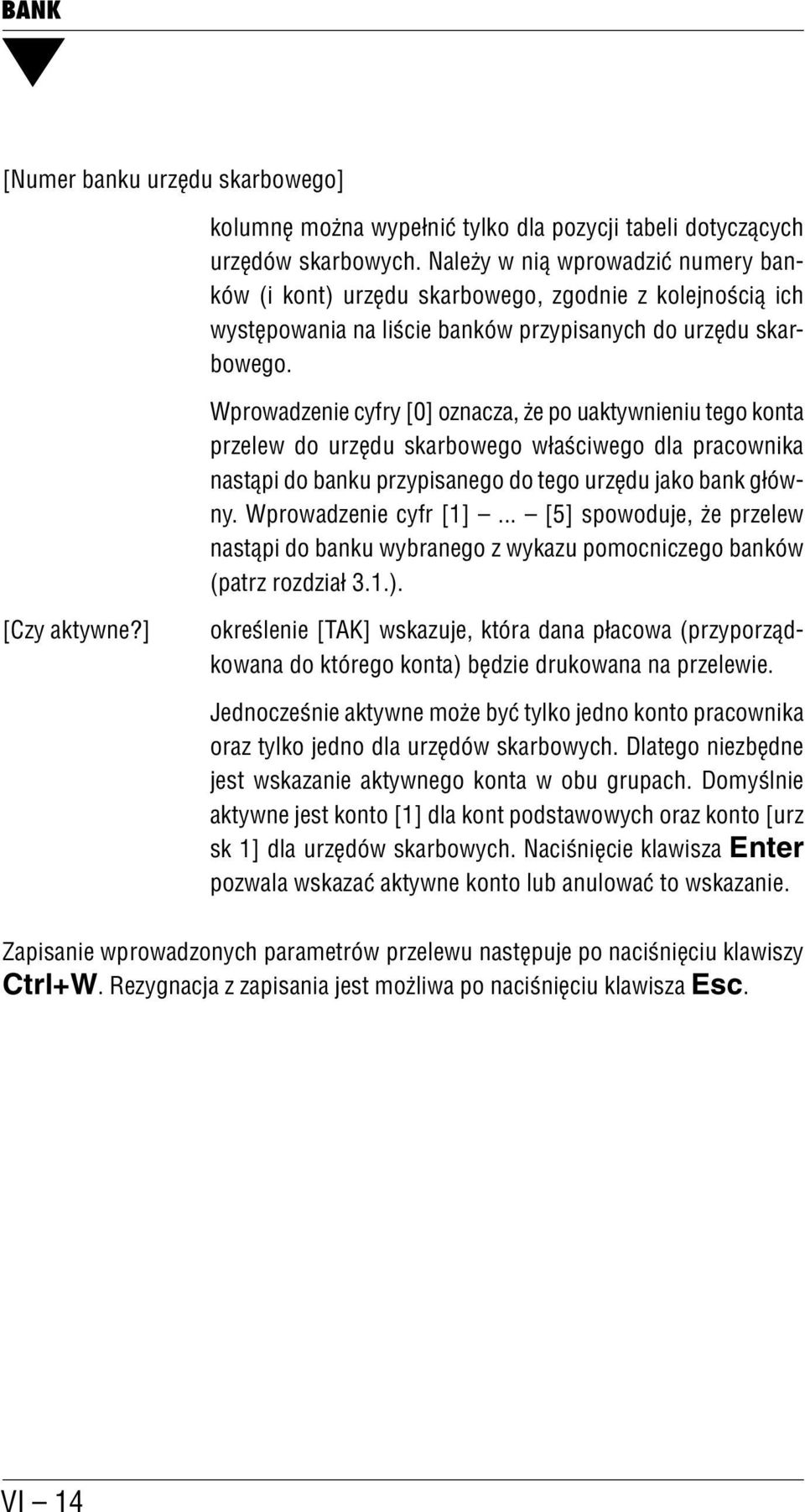 BANK

[Numer banku urzędu skarbowego]

kolumnę można wypełnić tylko dla pozycji tabeli dotyczących urzędów skarbowych. Należy w nią wprowadzić numery banków (i kont) urzędu skarbowego, zgodnie z kolejnością ich występowania na liście banków przypisanych do urzędu skarbowego.

Wprowadzenie cyfry [0] oznacza, że po uaktywnieniu tego konta przelew do urzędu skarbowego właściwego dla pracownika nastąpi do banku przypisanego do tego urzędu jako bank główny. Wprowadzenie cyfr [1] — ... — [5] spowoduje, że przelew nastąpi do banku wybranego z wykazu pomocniczego banków (patrz rozdział 3.1.).

[Czy aktywne?]

określenie [TAK] wskazuje, która dana płacowa (przyporządkowana do którego konta) będzie drukowana na przelewie.

Jednocześnie aktywne może być tylko jedno konto pracownika oraz tylko jedno dla urzędów skarbowych. Dlatego niezbędne jest wskazanie aktywnego konta w obu grupach. Domyślnie aktywne jest konto [1] dla kont podstawowych oraz konto [urz sk 1] dla urzędów skarbowych. Naciśnięcie klawisza Enter pozwala wskazać aktywne konto lub anulować to wskazanie.

Zapisanie wprowadzonych parametrów przelewu następuje po naciśnięciu klawiszy Ctrl+W. Rezygnacja z zapisania jest możliwa po naciśnięciu klawisza Esc.

VI — 14